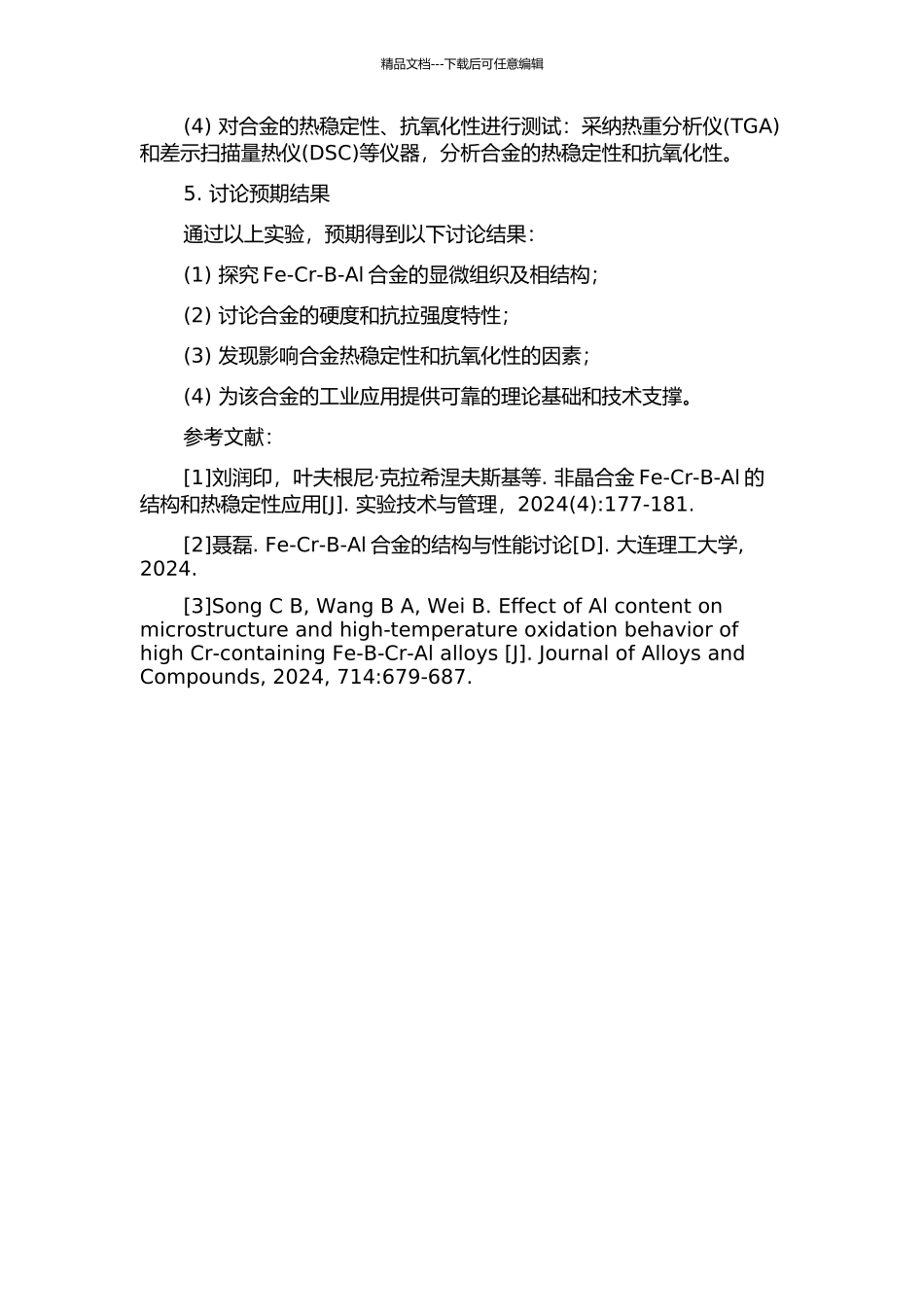 精品文档---下载后可任意编辑

(4) 对合金的热稳定性、抗氧化性进行测试：采纳热重分析仪(TGA)和差示扫描量热仪(DSC)等仪器，分析合金的热稳定性和抗氧化性。

5. 讨论预期结果

通过以上实验，预期得到以下讨论结果：

(1) 探究 Fe-Cr-B-Al 合金的显微组织及相结构；

(2) 讨论合金的硬度和抗拉强度特性；

(3) 发现影响合金热稳定性和抗氧化性的因素；

(4) 为该合金的工业应用提供可靠的理论基础和技术支撑。

参考文献：

[1]刘润印，叶夫根尼·克拉希涅夫斯基等. 非晶合金 Fe-Cr-B-Al 的结构和热稳定性应用[J]. 实验技术与管理，2024(4):177-181.

[2]聂磊. Fe-Cr-B-Al 合金的结构与性能讨论[D]. 大连理工大学, 2024.

[3]Song C B, Wang B A, Wei B. Effect of Al content on microstructure and high-temperature oxidation behavior of high Cr-containing Fe-B-Cr-Al alloys [J]. Journal of Alloys and Compounds, 2024, 714:679-687.